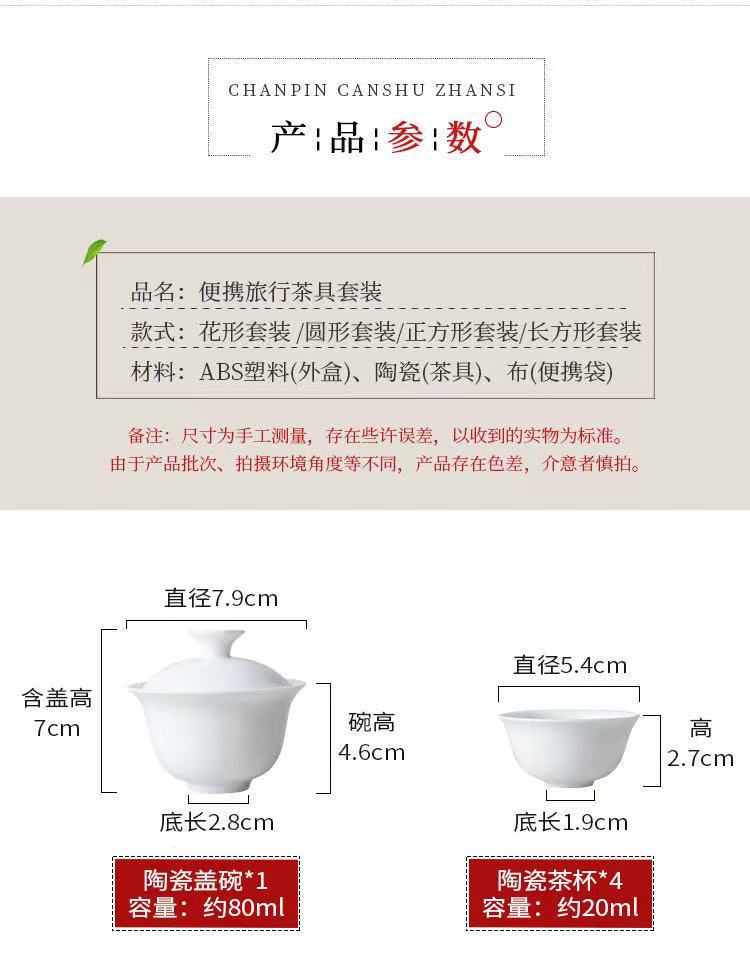 CHANPIN CANSHU ZHANSI

产品参数

品名：便携旅行茶具套装

款式：花形套装 /圆形套装/正方形套装/长方形套装

材料：ABS塑料(外盒)、陶瓷(茶具)、布(便携袋)

备注：尺寸为手工测量，存在些许误差，以收到的实物为标准。
由于产品批次、拍摄环境角度等不同，产品存在色差，介意者慎拍。

直径7.9cm

含盖高
7cm

碗高
4.6cm

底长2.8cm

陶瓷盖碗*1
容量：约80ml

直径5.4cm

高
2.7cm

底长1.9cm

陶瓷茶杯*4
容量：约20ml